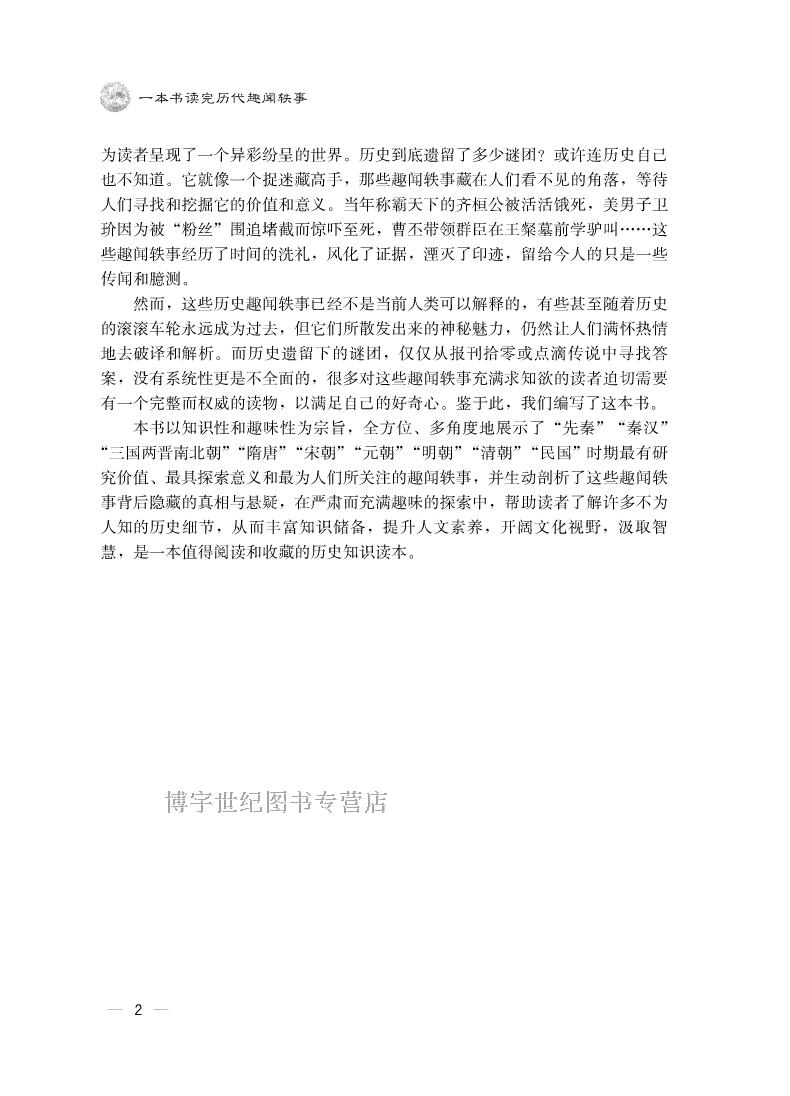 一本书读完历代趣闻轶事

为读者呈现了一个异彩纷呈的世界。历史到底遗留了多少谜团？或许连历史自己也不知道。它就像一个捉迷藏高手，那些趣闻轶事藏在人们看不见的角落，等待人们寻找和挖掘它的价值和意义。当年称霸天下的齐桓公被活活饿死，美男子卫玠因为被“粉丝”围追堵截而惊吓至死，曹丕带领群臣在王粲墓前学驴叫……这些趣闻轶事经历了时间的洗礼，风化了证据，湮灭了印迹，留给今人的只是一些传闻和臆测。

然而，这些历史趣闻轶事已经不是当前人类可以解释的，有些甚至随着历史的滚滚车轮永远成为过去，但它们所散发出来的神秘魅力，仍然让人们满怀热情地去破译和解析。而历史遗留下的谜团，仅仅从报刊拾零或点滴传说中寻找答案，没有系统性更是不全面的，很多对这些趣闻轶事充满求知欲的读者迫切需要有一个完整而权威的读物，以满足自己的好奇心。鉴于此，我们编写了这本书。

本书以知识性和趣味性为宗旨，全方位、多角度地展示了“先秦”“秦汉”“三国两晋南北朝”“隋唐”“宋朝”“元朝”“明朝”“清朝”“民国”时期最有研究价值、最具探索意义和最为人们所关注的趣闻轶事，并生动剖析了这些趣闻轶事背后隐藏的真相与悬疑，在严肃而充满趣味的探索中，帮助读者了解许多不为人知的历史细节，从而丰富知识储备，提升人文素养，开阔文化视野，汲取智慧，是一本值得阅读和收藏的历史知识读本。

博宇世纪图书专营店

— 2 —